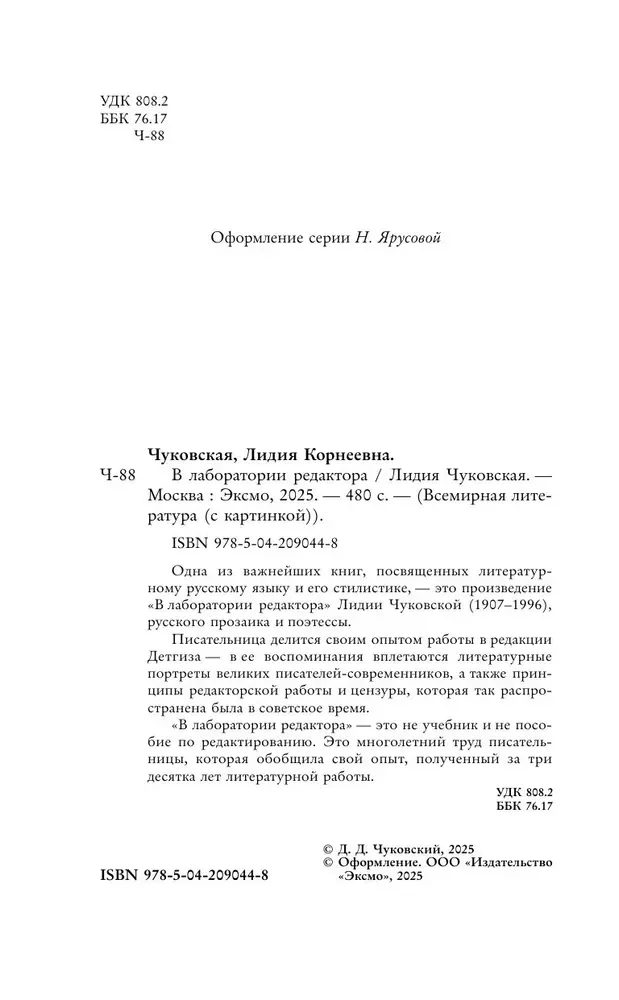 УДК 808.2
ББК 76.17
Ч-88

Оформление серии Н. Ярусовой

Чуковская, Лидия Корнеевна.

Ч-88 В лаборатории редактора / Лидия Чуковская. — Москва : Эксмо, 2025. — 480 с. — (Всемирная литература (с картинкой)).

ISBN 978-5-04-209044-8

Одна из важнейших книг, посвященных литературному русскому языку и его стилистике, — это произведение «В лаборатории редактора» Лидии Чуковской (1907–1996), русского прозаика и поэтессы.

Писательница делится своим опытом работы в редакции Детгиза — в ее воспоминания вплетаются литературные портреты великих писателей-современников, а также принципы редакторской работы и цензуры, которая так распространена была в советское время.

«В лаборатории редактора» — это не учебник и не пособие по редактированию. Это многолетний труд писательницы, которая обобщила свой опыт, полученный за три десятка лет литературной работы.

УДК 808.2
ББК 76.17

ISBN 978-5-04-209044-8

© Д. Д. Чуковский, 2025
© Оформление. ООО «Издательство «Эксмо», 2025